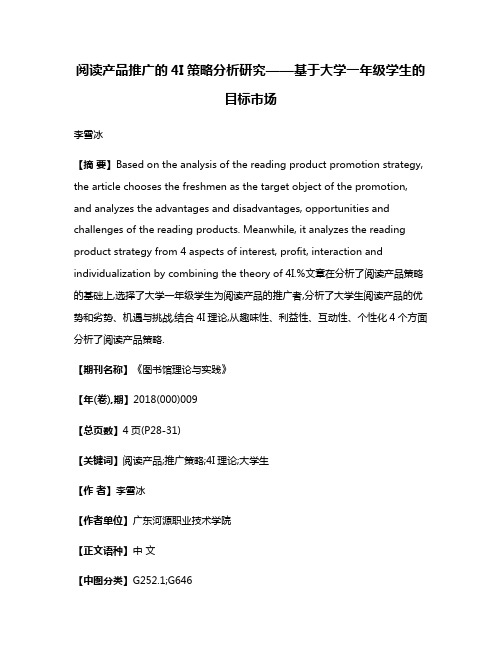 阅读产品推广的4I策略分析研究——基于大学一年级学生的目标市场

李雪冰

【摘 要】Based on the analysis of the reading product promotion strategy, the article chooses the freshmen as the target object of the promotion, and analyzes the advantages and disadvantages, opportunities and challenges of the reading products. Meanwhile, it analyzes the reading product strategy from 4 aspects of interest, profit, interaction and individualization by combining the theory of 4I.%文章在分析了阅读产品策略的基础上,选择了大学一年级学生为阅读产品的推广者,分析了大学生阅读产品的优势和劣势、机遇与挑战,结合4I理论,从趣味性、利益性、互动性、个性化4个方面分析了阅读产品策略.

【期刊名称】《图书馆理论与实践》

【年(卷),期】2018(000)009

【总页数】4页(P28-31)

【关键词】阅读产品;推广策略;4I理论;大学生

【作 者】李雪冰

【作者单位】广东河源职业技术学院

【正文语种】中 文

【中图分类】G252.1;G646